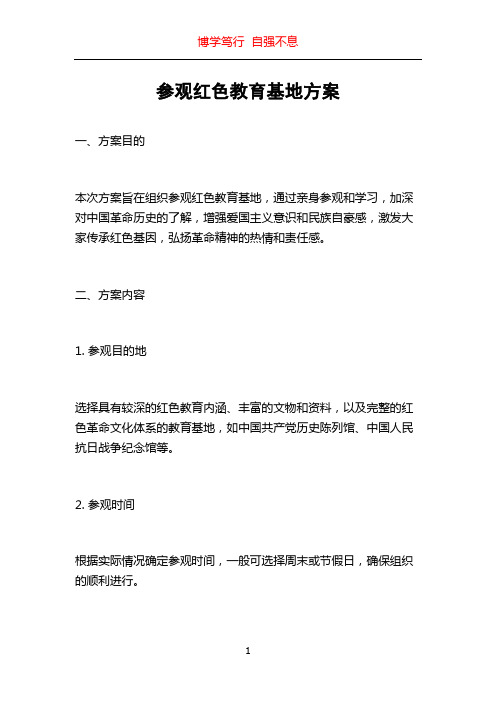 博学笃行 自强不息

参观红色教育基地方案

一、方案目的

本次方案旨在组织参观红色教育基地，通过亲身参观和学习，加深对中国革命历史的了解，增强爱国主义意识和民族自豪感，激发大家传承红色基因，弘扬革命精神的热情和责任感。

二、方案内容

1. 参观目的地

选择具有较深的红色教育内涵、丰富的文物和资料，以及完整的红色革命文化体系的教育基地，如中国共产党历史陈列馆、中国人民抗日战争纪念馆等。

2. 参观时间

根据实际情况确定参观时间，一般可选择周末或节假日，确保组织的顺利进行。

1